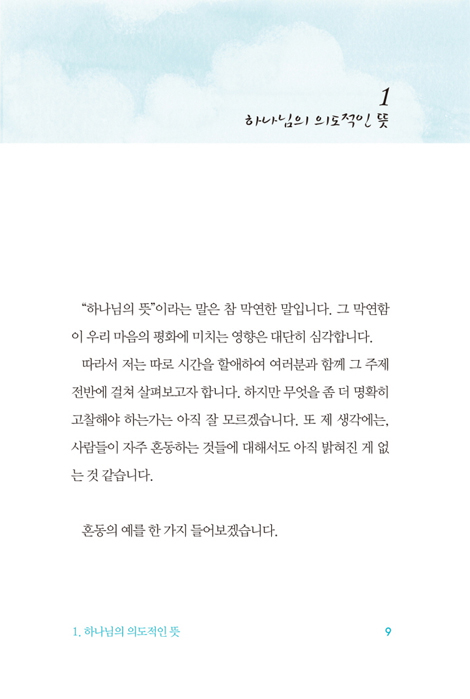 1
하나님의 의도적인 뜻

“하나님의 뜻”이라는 말은 참 막연한 말입니다. 그 막연함이 우리 마음의 평화에 미치는 영향은 대단히 심각합니다.

따라서 저는 따로 시간을 할애하여 여러분과 함께 그 주제 전반에 걸쳐 살펴보고자 합니다. 하지만 무엇을 좀 더 명확히 고찰해야 하는가는 아직 잘 모르겠습니다. 또 제 생각에는, 사람들이 자주 혼동하는 것들에 대해서도 아직 밝혀진 게 없는 것 같습니다.

혼동의 예를 한 가지 들어보겠습니다.

1. 하나님의 의도적인 뜻 9